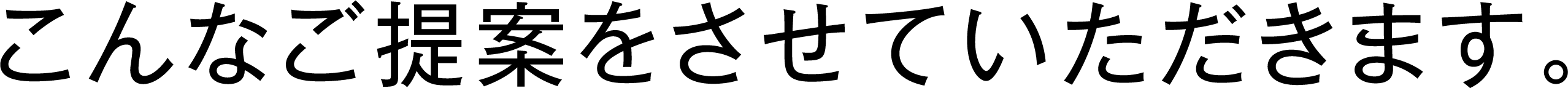 こんなご提案をさせていただきます。